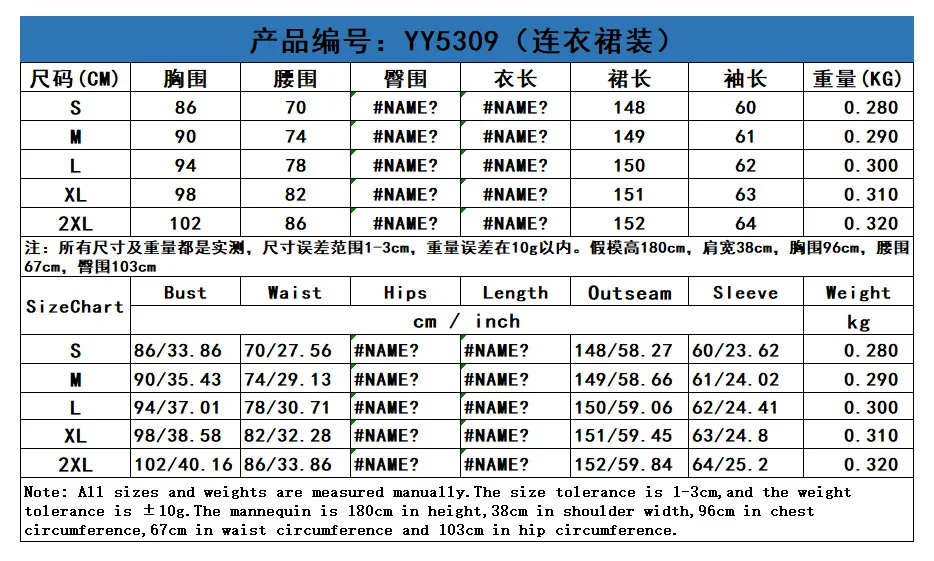 产品编号：YY5309（连衣裙装）

| 尺码(CM) | 胸围 | 腰围 | 臀围 | 衣长 | 裙长 | 袖长 | 重量(KG) |
|---|---|---|---|---|---|---|---|
| S | 86 | 70 | #NAME? | #NAME? | 148 | 60 | 0.280 |
| M | 90 | 74 | #NAME? | #NAME? | 149 | 61 | 0.290 |
| L | 94 | 78 | #NAME? | #NAME? | 150 | 62 | 0.300 |
| XL | 98 | 82 | #NAME? | #NAME? | 151 | 63 | 0.310 |
| 2XL | 102 | 86 | #NAME? | #NAME? | 152 | 64 | 0.320 |

注：所有尺寸及重量都是实测，尺寸误差范围1-3cm，重量误差在10g以内。假模高180cm，肩宽38cm，胸围96cm，腰围67cm，臀围103cm

| SizeChart | Bust | Waist | Hips | Length | Outseam | Sleeve | Weight |
|---|---|---|---|---|---|---|---|
| | cm / inch | | | | | | kg |
| S | 86/33.86 | 70/27.56 | #NAME? | #NAME? | 148/58.27 | 60/23.62 | 0.280 |
| M | 90/35.43 | 74/29.13 | #NAME? | #NAME? | 149/58.66 | 61/24.02 | 0.290 |
| L | 94/37.01 | 78/30.71 | #NAME? | #NAME? | 150/59.06 | 62/24.41 | 0.300 |
| XL | 98/38.58 | 82/32.28 | #NAME? | #NAME? | 151/59.45 | 63/24.8 | 0.310 |
| 2XL | 102/40.16 | 86/33.86 | #NAME? | #NAME? | 152/59.84 | 64/25.2 | 0.320 |

Note: All sizes and weights are measured manually.The size tolerance is 1-3cm,and the weight tolerance is ±10g.The mannequin is 180cm in height,38cm in shoulder width,96cm in chest circumference,67cm in waist circumference and 103cm in hip circumference.